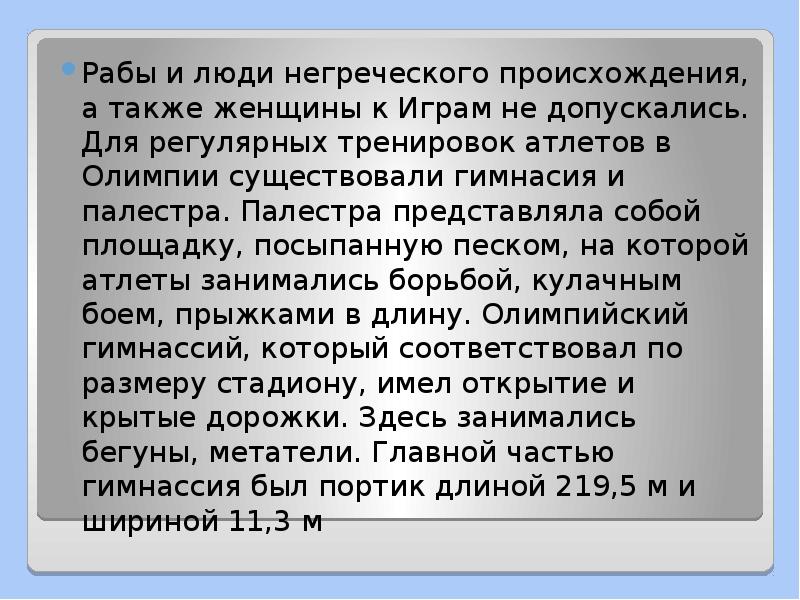 Рабы и люди негреческого происхождения, а также женщины к Играм не допускались. Для регулярных тренировок атлетов в Олимпии существовали гимнасия и палестра. Палестра представляла собой площадку, посыпанную песком, на которой атлеты занимались борьбой, кулачным боем, прыжками в длину. Олимпийский гимнассий, который соответствовал по размеру стадиону, имел открытие и крытые дорожки. Здесь занимались бегуны, метатели. Главной частью гимнассия был портик длиной 219,5 м и шириной 11,3 м